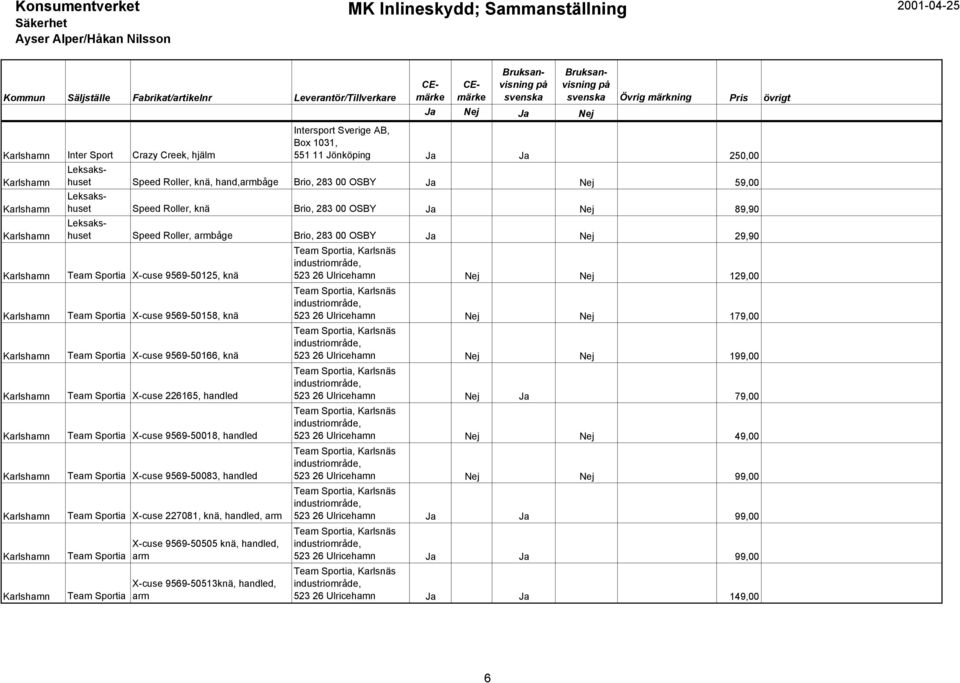 Konsumentverket
Säkerhet
Ayser Alper/Håkan Nilsson

MK Inlineskydd; Sammanställning

2001-04-25

| Kommun | Säljställe | Fabrikat/artikelnr | Leverantör/Tillverkare | CE-märke Ja | CE-märke Nej | Bruksanvisning på svenska Ja | Bruksanvisning på svenska Nej | Övrig märkning | Pris | övrigt |
|---|---|---|---|---|---|---|---|---|---|---|
| Karlshamn | Inter Sport | Crazy Creek, hjälm | Intersport Sverige AB, Box 1031, 551 11 Jönköping | Ja | | Ja | | | 250,00 | |
| Karlshamn | Leksakshuset | Speed Roller, knä, hand,armbåge | Brio, 283 00 OSBY | Ja | | | Nej | | 59,00 | |
| Karlshamn | Leksakshuset | Speed Roller, knä | Brio, 283 00 OSBY | Ja | | | Nej | | 89,90 | |
| Karlshamn | Leksakshuset | Speed Roller, armbåge | Brio, 283 00 OSBY | Ja | | | Nej | | 29,90 | |
| Karlshamn | Team Sportia | X-cuse 9569-50125, knä | Team Sportia, Karlsnäs industriområde, 523 26 Ulricehamn | | Nej | | Nej | | 129,00 | |
| Karlshamn | Team Sportia | X-cuse 9569-50158, knä | Team Sportia, Karlsnäs industriområde, 523 26 Ulricehamn | | Nej | | Nej | | 179,00 | |
| Karlshamn | Team Sportia | X-cuse 9569-50166, knä | Team Sportia, Karlsnäs industriområde, 523 26 Ulricehamn | | Nej | | Nej | | 199,00 | |
| Karlshamn | Team Sportia | X-cuse 226165, handled | Team Sportia, Karlsnäs industriområde, 523 26 Ulricehamn | | Nej | Ja | | | 79,00 | |
| Karlshamn | Team Sportia | X-cuse 9569-50018, handled | Team Sportia, Karlsnäs industriområde, 523 26 Ulricehamn | | Nej | | Nej | | 49,00 | |
| Karlshamn | Team Sportia | X-cuse 9569-50083, handled | Team Sportia, Karlsnäs industriområde, 523 26 Ulricehamn | | Nej | | Nej | | 99,00 | |
| Karlshamn | Team Sportia | X-cuse 227081, knä, handled, arm | Team Sportia, Karlsnäs industriområde, 523 26 Ulricehamn | Ja | | Ja | | | 99,00 | |
| Karlshamn | Team Sportia | X-cuse 9569-50505 knä, handled, arm | Team Sportia, Karlsnäs industriområde, 523 26 Ulricehamn | Ja | | Ja | | | 99,00 | |
| Karlshamn | Team Sportia | X-cuse 9569-50513knä, handled, arm | Team Sportia, Karlsnäs industriområde, 523 26 Ulricehamn | Ja | | Ja | | | 149,00 | |

6